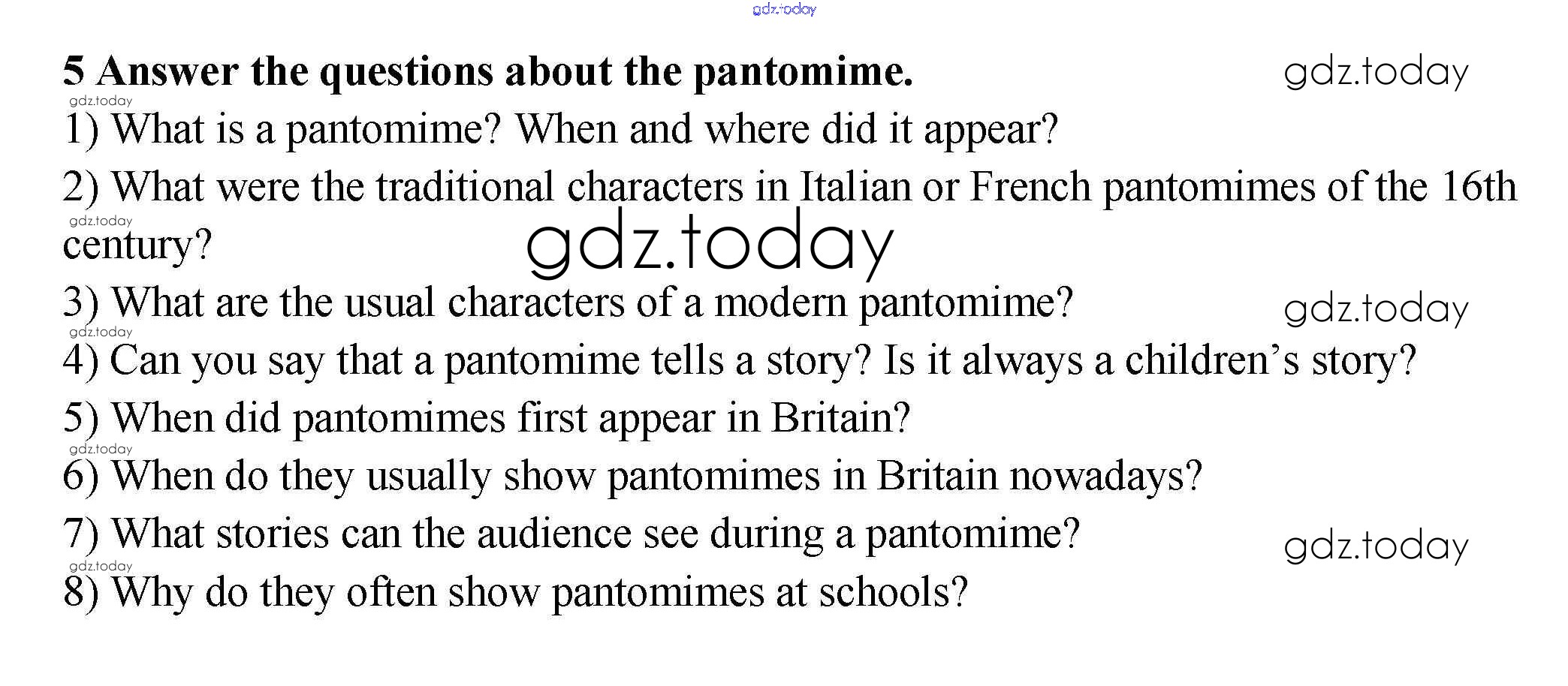 5 Answer the questions about the pantomime.

1) What is a pantomime? When and where did it appear?

2) What were the traditional characters in Italian or French pantomimes of the 16th century?

3) What are the usual characters of a modern pantomime?

4) Can you say that a pantomime tells a story? Is it always a children's story?

5) When did pantomimes first appear in Britain?

6) When do they usually show pantomimes in Britain nowadays?

7) What stories can the audience see during a pantomime?

8) Why do they often show pantomimes at schools?

gdz.today